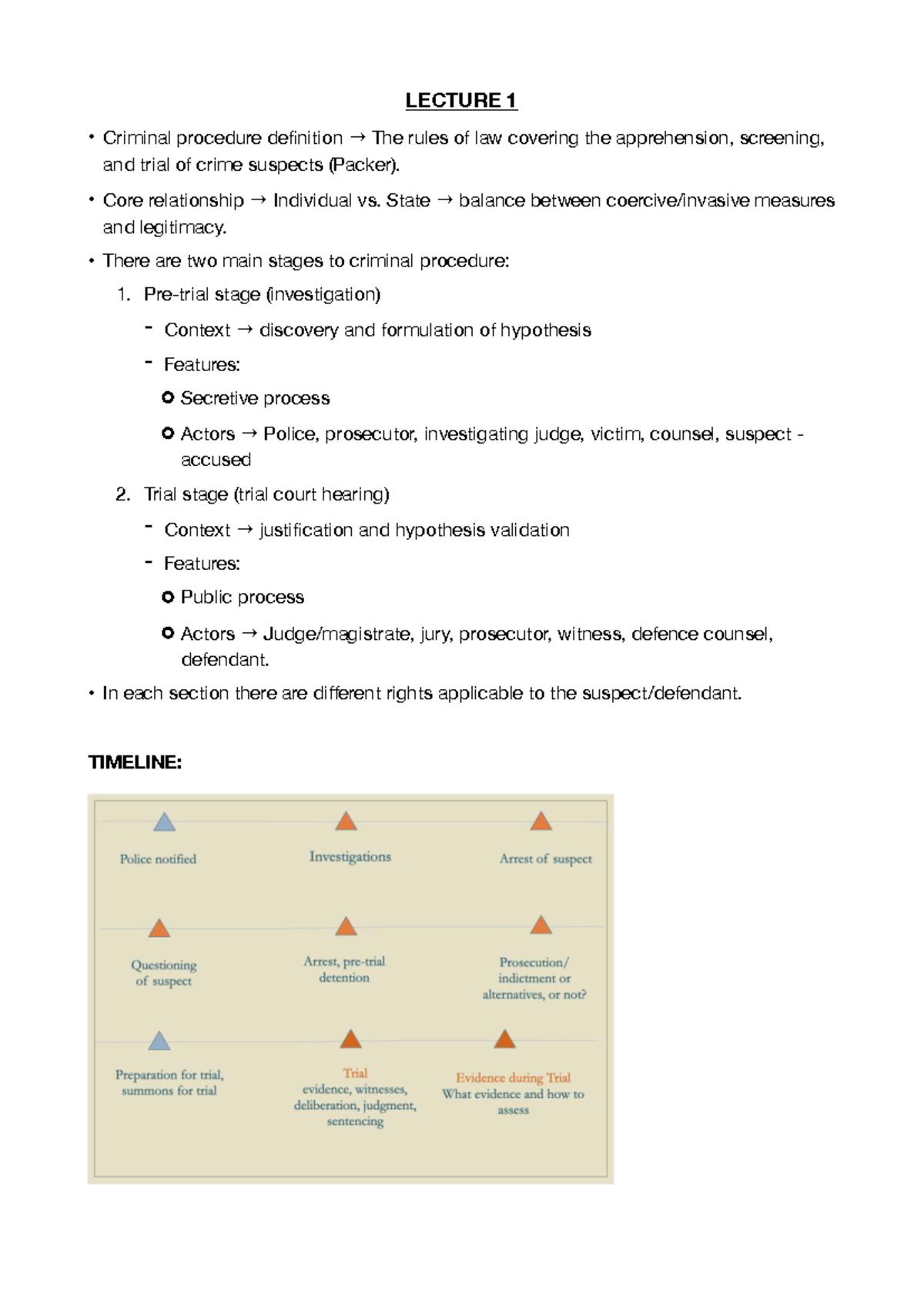 LECTURE 1

• Criminal procedure definition → The rules of law covering the apprehension, screening, and trial of crime suspects (Packer).

• Core relationship → Individual vs. State → balance between coercive/invasive measures and legitimacy.

• There are two main stages to criminal procedure:

1. Pre-trial stage (investigation)

- Context → discovery and formulation of hypothesis

- Features:

○ Secretive process

○ Actors → Police, prosecutor, investigating judge, victim, counsel, suspect - accused

2. Trial stage (trial court hearing)

- Context → justification and hypothesis validation

- Features:

○ Public process

○ Actors → Judge/magistrate, jury, prosecutor, witness, defence counsel, defendant.

• In each section there are different rights applicable to the suspect/defendant.

TIMELINE:

Police notified

Investigations

Arrest of suspect

Questioning of suspect

Arrest, pre-trial detention

Prosecution/ indictment or alternatives, or not?

Preparation for trial, summons for trial

Trial
evidence, witnesses, deliberation, judgment, sentencing

Evidence during Trial
What evidence and how to assess